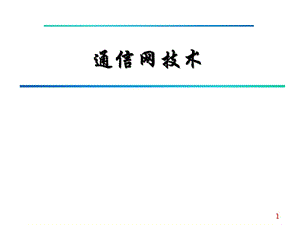 通信网技术

1